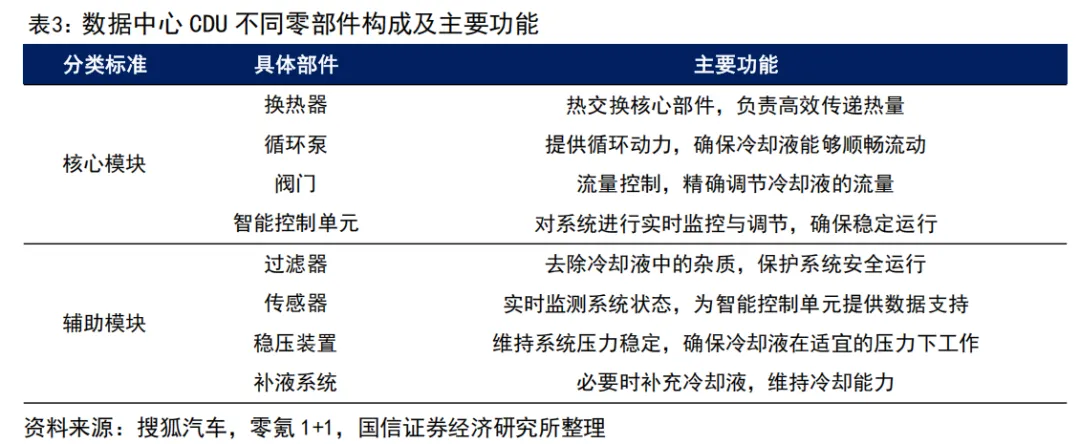 表3：数据中心 CDU 不同零部件构成及主要功能

| 分类标准 | 具体部件 | 主要功能 |
|---|---|---|
| 核心模块 | 换热器 | 热交换核心部件，负责高效传递热量 |
| | 循环泵 | 提供循环动力，确保冷却液能够顺畅流动 |
| | 阀门 | 流量控制，精确调节冷却液的流量 |
| | 智能控制单元 | 对系统进行实时监控与调节，确保稳定运行 |
| 辅助模块 | 过滤器 | 去除冷却液中的杂质，保护系统安全运行 |
| | 传感器 | 实时监测系统状态，为智能控制单元提供数据支持 |
| | 稳压装置 | 维持系统压力稳定，确保冷却液在适宜的压力下工作 |
| | 补液系统 | 必要时补充冷却液，维持冷却能力 |

资料来源：搜狐汽车，零氪 1+1，国信证券经济研究所整理